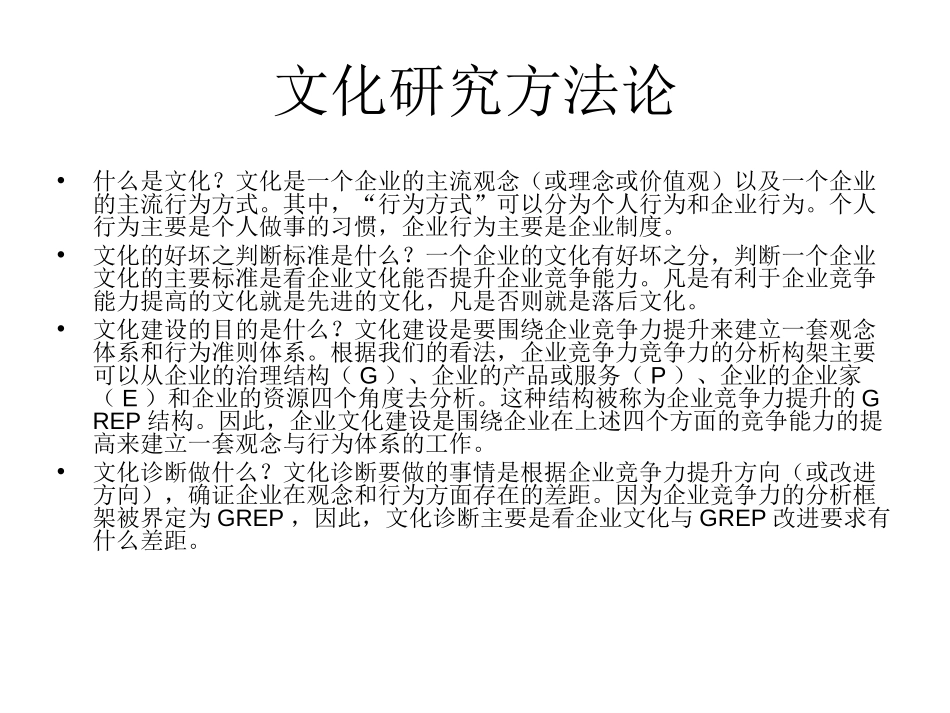 文化研究方法论

• 什么是文化？文化是一个企业的主流观念（或理念或价值观）以及一个企业的主流行为方式。其中，“行为方式”可以分为个人行为和企业行为。个人行为主要是个人做事的习惯，企业行为主要是企业制度。

• 文化的好坏之判断标准是什么？一个企业的文化有好坏之分，判断一个企业文化的主要标准是看企业文化能否提升企业竞争能力。凡是有利于企业竞争能力提高的文化就是先进的文化，凡是否则就是落后文化。

• 文化建设的目的是什么？文化建设是要围绕企业竞争力提升来建立一套观念体系和行为准则体系。根据我们的看法，企业竞争力竞争力的分析构架主要可以从企业的治理结构（ G ）、企业的产品或服务（ P ）、企业的企业家（ E ）和企业的资源四个角度去分析。这种结构被称为企业竞争力提升的 GREP 结构。因此，企业文化建设是围绕企业在上述四个方面的竞争能力的提高来建立一套观念与行为体系的工作。

• 文化诊断做什么？文化诊断要做的事情是根据企业竞争力提升方向（或改进方向），确证企业在观念和行为方面存在的差距。因为企业竞争力的分析框架被界定为 GREP ，因此，文化诊断主要是看企业文化与 GREP 改进要求有什么差距。